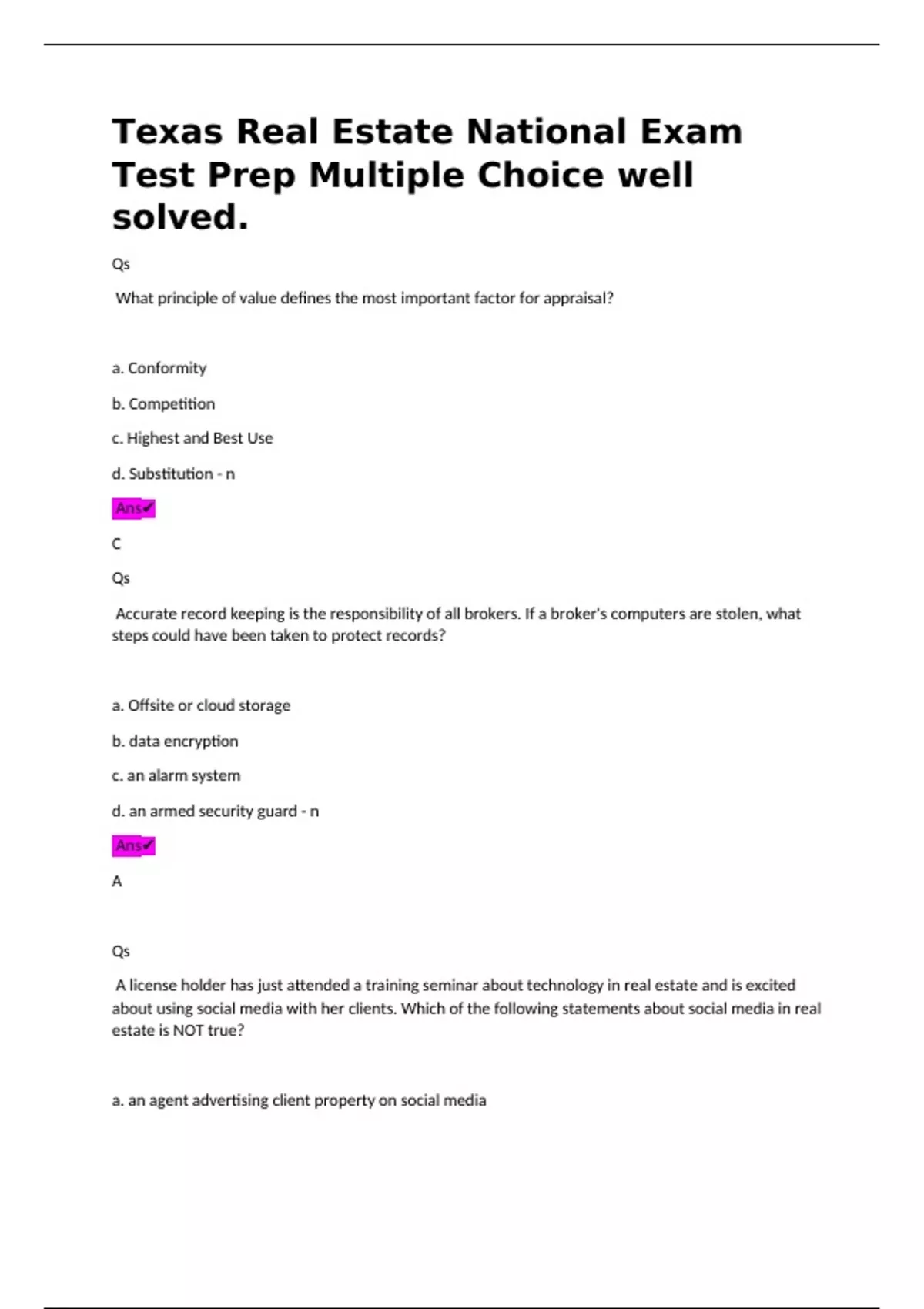 Texas Real Estate National Exam Test Prep Multiple Choice well solved.

Qs

What principle of value defines the most important factor for appraisal?

a. Conformity

b. Competition

c. Highest and Best Use

d. Substitution - n

Ans✔

C

Qs

Accurate record keeping is the responsibility of all brokers. If a broker's computers are stolen, what steps could have been taken to protect records?

a. Offsite or cloud storage

b. data encryption

c. an alarm system

d. an armed security guard - n

Ans✔

A

Qs

A license holder has just attended a training seminar about technology in real estate and is excited about using social media with her clients. Which of the following statements about social media in real estate is NOT true?

a. an agent advertising client property on social media